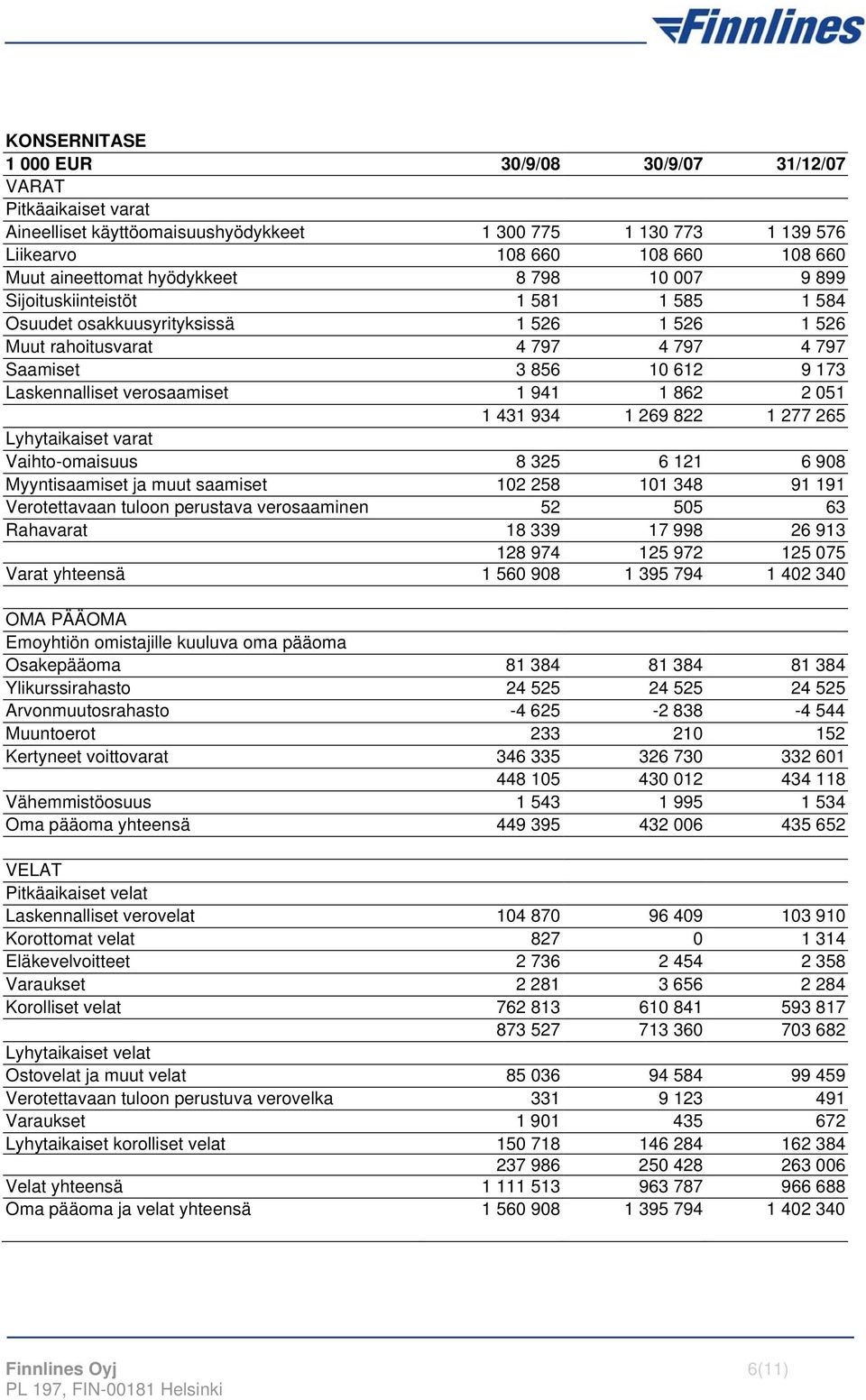 Finnlines

KONSERNITASE

| 1 000 EUR | 30/9/08 | 30/9/07 | 31/12/07 |
|---|---|---|---|
| VARAT | | | |
| Pitkäaikaiset varat | | | |
| Aineelliset käyttöomaisuushyödykkeet | 1 300 775 | 1 130 773 | 1 139 576 |
| Liikearvo | 108 660 | 108 660 | 108 660 |
| Muut aineettomat hyödykkeet | 8 798 | 10 007 | 9 899 |
| Sijoituskiinteistöt | 1 581 | 1 585 | 1 584 |
| Osuudet osakkuusyrityksissä | 1 526 | 1 526 | 1 526 |
| Muut rahoitusvarat | 4 797 | 4 797 | 4 797 |
| Saamiset | 3 856 | 10 612 | 9 173 |
| Laskennalliset verosaamiset | 1 941 | 1 862 | 2 051 |
| | 1 431 934 | 1 269 822 | 1 277 265 |
| Lyhytaikaiset varat | | | |
| Vaihto-omaisuus | 8 325 | 6 121 | 6 908 |
| Myyntisaamiset ja muut saamiset | 102 258 | 101 348 | 91 191 |
| Verotettavaan tuloon perustava verosaaminen | 52 | 505 | 63 |
| Rahavarat | 18 339 | 17 998 | 26 913 |
| | 128 974 | 125 972 | 125 075 |
| Varat yhteensä | 1 560 908 | 1 395 794 | 1 402 340 |
| | | | |
| OMA PÄÄOMA | | | |
| Emoyhtiön omistajille kuuluva oma pääoma | | | |
| Osakepääoma | 81 384 | 81 384 | 81 384 |
| Ylikurssirahasto | 24 525 | 24 525 | 24 525 |
| Arvonmuutosrahasto | -4 625 | -2 838 | -4 544 |
| Muuntoerot | 233 | 210 | 152 |
| Kertyneet voittovarat | 346 335 | 326 730 | 332 601 |
| | 448 105 | 430 012 | 434 118 |
| Vähemmistöosuus | 1 543 | 1 995 | 1 534 |
| Oma pääoma yhteensä | 449 395 | 432 006 | 435 652 |
| | | | |
| VELAT | | | |
| Pitkäaikaiset velat | | | |
| Laskennalliset verovelat | 104 870 | 96 409 | 103 910 |
| Korottomat velat | 827 | 0 | 1 314 |
| Eläkevelvoitteet | 2 736 | 2 454 | 2 358 |
| Varaukset | 2 281 | 3 656 | 2 284 |
| Korolliset velat | 762 813 | 610 841 | 593 817 |
| | 873 527 | 713 360 | 703 682 |
| Lyhytaikaiset velat | | | |
| Ostovelat ja muut velat | 85 036 | 94 584 | 99 459 |
| Verotettavaan tuloon perustuva verovelka | 331 | 9 123 | 491 |
| Varaukset | 1 901 | 435 | 672 |
| Lyhytaikaiset korolliset velat | 150 718 | 146 284 | 162 384 |
| | 237 986 | 250 428 | 263 006 |
| Velat yhteensä | 1 111 513 | 963 787 | 966 688 |
| Oma pääoma ja velat yhteensä | 1 560 908 | 1 395 794 | 1 402 340 |

Finnlines Oyj
PL 197, FIN-00181 Helsinki
6(11)